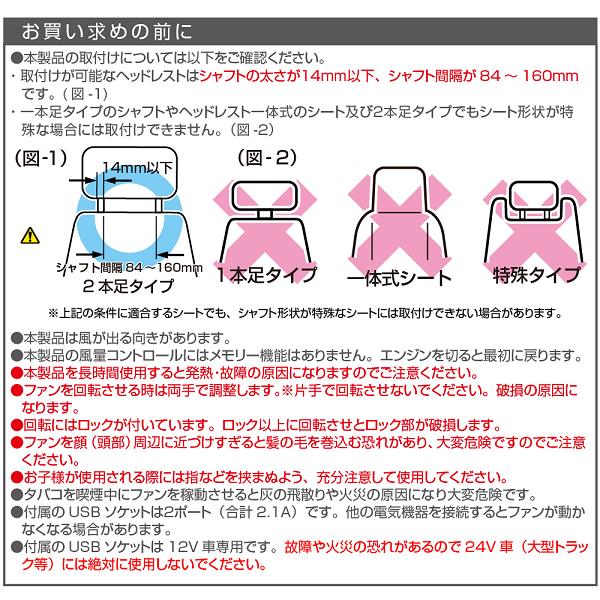 お買い求めの前に

●本製品の取付けについては以下をご確認ください。

・取付けが可能なヘッドレストはシャフトの太さが14mm以下、シャフト間隔が84～160mmです。（図-1）

・一本足タイプのシャフトやヘッドレスト一体式のシート及び2本足タイプでもシート形状が特殊な場合には取付けできません。（図-2）

（図-1）

14mm以下

シャフト間隔84～160mm

2本足タイプ

（図-2）

1本足タイプ

一体式シート

特殊タイプ

※上記の条件に適合するシートでも、シャフト形状が特殊なシートには取付けできない場合があります。

●本製品は風が出る向きがあります。

●本製品の風量コントロールにはメモリー機能はありません。エンジンを切ると最初に戻ります。

●本製品を長時間使用すると発熱・故障の原因になりますのでご注意ください。

●ファンを回転させる時は両手で調整します。※片手で回転させないでください。破損の原因になります。

●回転にはロックが付いています。ロック以上に回転させとロック部が破損します。

●ファンを顔（頭部）周辺に近づけすぎると髪の毛を巻込む恐れがあり、大変危険ですのでご注意ください。

●お子様が使用される際には指などを挟まぬよう、充分注意して使用してください。

●タバコを喫煙中にファンを稼動させると灰の飛散りや火災の原因になり大変危険です。

●付属のUSBソケットは2ポート（合計2.1A）です。他の電気機器を接続するとファンが動かなくなる場合があります。

●付属のUSBソケットは12V車専用です。故障や火災の恐れがあるので24V車（大型トラック等）には絶対に使用しないでください。